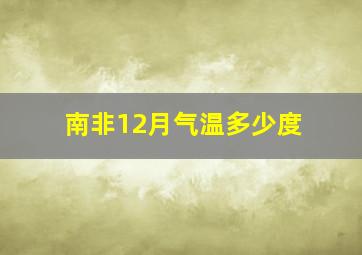 南非12月气温多少度